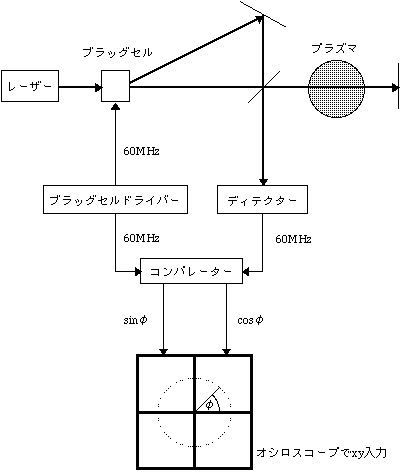 ブラッグセル

プラズマ

レーザー

60MHz

ブラッグセルドライバー

ディテクター

60MHz

60MHz

コンパレーター

$\sin\phi$

$\cos\phi$

$\phi$

オシロスコープでxy入力